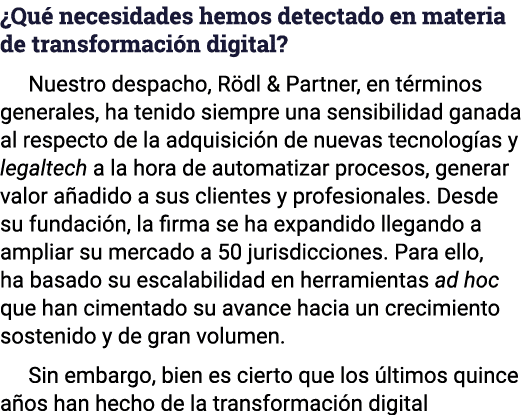 ¿Qué necesidades hemos detectado en materia de transformación digital?

Nuestro despacho, Rödl & Partner, en términos generales, ha tenido siempre una sensibilidad ganada al respecto de la adquisición de nuevas tecnologías y legaltech a la hora de automatizar procesos, generar valor añadido a sus clientes y profesionales. Desde su fundación, la firma se ha expandido llegando a ampliar su mercado a 50 jurisdicciones. Para ello, ha basado su escalabilidad en herramientas ad hoc que han cimentado su avance hacia un crecimiento sostenido y de gran volumen.

Sin embargo, bien es cierto que los últimos quince años han hecho de la transformación digital